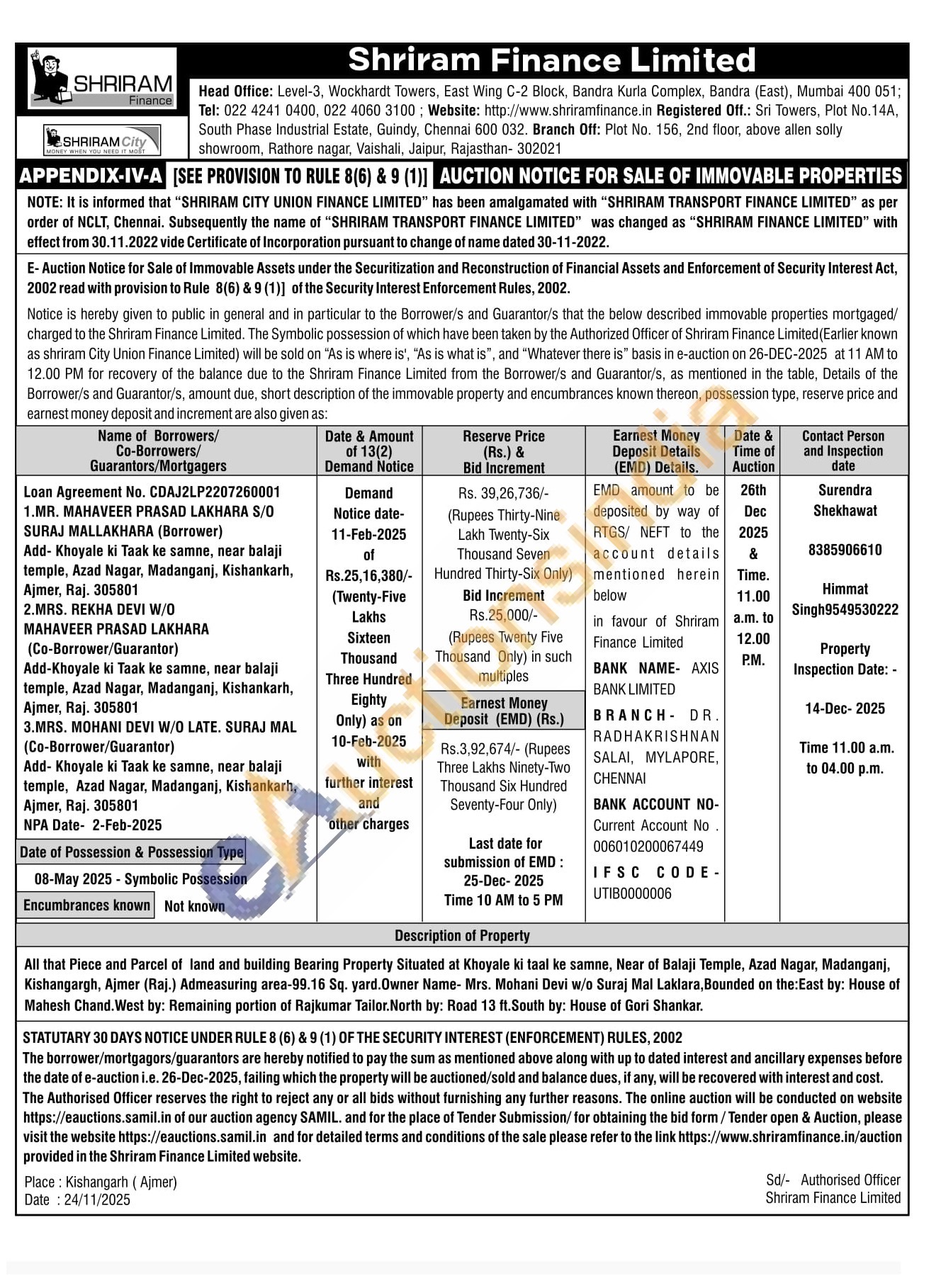 SHRIRAM Finance

SHRIRAM City
MONEY WHEN YOU NEED IT MOST

Shriram Finance Limited

Head Office: Level-3, Wockhardt Towers, East Wing C-2 Block, Bandra Kurla Complex, Bandra (East), Mumbai 400 051; Tel: 022 4241 0400, 022 4060 3100 ; Website: http://www.shriramfinance.in Registered Off.: Sri Towers, Plot No.14A, South Phase Industrial Estate, Guindy, Chennai 600 032. Branch Off: Plot No. 156, 2nd floor, above allen solly showroom, Rathore nagar, Vaishali, Jaipur, Rajasthan- 302021

APPENDIX-IV-A [SEE PROVISION TO RULE 8(6) & 9 (1)] AUCTION NOTICE FOR SALE OF IMMOVABLE PROPERTIES

NOTE: It is informed that "SHRIRAM CITY UNION FINANCE LIMITED" has been amalgamated with "SHRIRAM TRANSPORT FINANCE LIMITED" as per order of NCLT, Chennai. Subsequently the name of "SHRIRAM TRANSPORT FINANCE LIMITED" was changed as "SHRIRAM FINANCE LIMITED" with effect from 30.11.2022 vide Certificate of Incorporation pursuant to change of name dated 30-11-2022.

E- Auction Notice for Sale of Immovable Assets under the Securitization and Reconstruction of Financial Assets and Enforcement of Security Interest Act, 2002 read with provision to Rule 8(6) & 9 (1)] of the Security Interest Enforcement Rules, 2002.

Notice is hereby given to public in general and in particular to the Borrower/s and Guarantor/s that the below described immovable properties mortgaged/ charged to the Shriram Finance Limited. The Symbolic possession of which have been taken by the Authorized Officer of Shriram Finance Limited(Earlier known as shriram City Union Finance Limited) will be sold on "As is where is', "As is what is", and "Whatever there is" basis in e-auction on 26-DEC-2025 at 11 AM to 12.00 PM for recovery of the balance due to the Shriram Finance Limited from the Borrower/s and Guarantor/s, as mentioned in the table, Details of the Borrower/s and Guarantor/s, amount due, short description of the immovable property and encumbrances known thereon, possession type, reserve price and earnest money deposit and increment are also given as:

| Name of Borrowers/ Co-Borrowers/ Guarantors/Mortgagers | Date & Amount of 13(2) Demand Notice | Reserve Price (Rs.) & Bid Increment | Earnest Money Deposit Details (EMD) Details. | Date & Time of Auction | Contact Person and Inspection date |
|---|---|---|---|---|---|
| Loan Agreement No. CDAJ2LP2207260001 1.MR. MAHAVEER PRASAD LAKHARA S/O SURAJ MALLAKHARA (Borrower) Add- Khoyale ki Taak ke samne, near balaji temple, Azad Nagar, Madanganj, Kishankarh, Ajmer, Raj. 305801 2.MRS. REKHA DEVI W/O MAHAVEER PRASAD LAKHARA (Co-Borrower/Guarantor) Add-Khoyale ki Taak ke samne, near balaji temple, Azad Nagar, Madanganj, Kishankarh, Ajmer, Raj. 305801 3.MRS. MOHANI DEVI W/O LATE. SURAJ MAL (Co-Borrower/Guarantor) Add- Khoyale ki Taak ke samne, near balaji temple, Azad Nagar, Madanganj, Kishankarh, Ajmer, Raj. 305801 NPA Date- 2-Feb-2025 Date of Possession & Possession Type 08-May 2025 - Symbolic Possession Encumbrances known Not known | Demand Notice date- 11-Feb-2025 of Rs.25,16,380/- (Twenty-Five Lakhs Sixteen Thousand Three Hundred Eighty Only) as on 10-Feb-2025 with further interest and other charges | Rs. 39,26,736/- (Rupees Thirty-Nine Lakh Twenty-Six Thousand Seven Hundred Thirty-Six Only) Bid Increment Rs.25,000/- (Rupees Twenty Five Thousand Only) in such multiples Earnest Money Deposit (EMD) (Rs.) Rs.3,92,674/- (Rupees Three Lakhs Ninety-Two Thousand Six Hundred Seventy-Four Only) Last date for submission of EMD : 25-Dec- 2025 Time 10 AM to 5 PM | EMD amount to be deposited by way of RTGS/ NEFT to the account details mentioned herein below in favour of Shriram Finance Limited BANK NAME- AXIS BANK LIMITED BRANCH- DR. RADHAKRISHNAN SALAI, MYLAPORE, CHENNAI BANK ACCOUNT NO- Current Account No . 006010200067449 IFSC CODE- UTIB0000006 | 26th Dec 2025 & Time. 11.00 a.m. to 12.00 P.M. | Surendra Shekhawat 8385906610 Himmat Singh9549530222 Property Inspection Date: - 14-Dec- 2025 Time 11.00 a.m. to 04.00 p.m. |

Description of Property

All that Piece and Parcel of land and building Bearing Property Situated at Khoyale ki taal ke samne, Near of Balaji Temple, Azad Nagar, Madanganj, Kishangargh, Ajmer (Raj.) Admeasuring area-99.16 Sq. yard.Owner Name- Mrs. Mohani Devi w/o Suraj Mal Laklara,Bounded on the:East by: House of Mahesh Chand.West by: Remaining portion of Rajkumar Tailor.North by: Road 13 ft.South by: House of Gori Shankar.

STATUTARY 30 DAYS NOTICE UNDER RULE 8 (6) & 9 (1) OF THE SECURITY INTEREST (ENFORCEMENT) RULES, 2002
The borrower/mortgagors/guarantors are hereby notified to pay the sum as mentioned above along with up to dated interest and ancillary expenses before the date of e-auction i.e. 26-Dec-2025, failing which the property will be auctioned/sold and balance dues, if any, will be recovered with interest and cost. The Authorised Officer reserves the right to reject any or all bids without furnishing any further reasons. The online auction will be conducted on website https://eauctions.samil.in of our auction agency SAMIL. and for the place of Tender Submission/ for obtaining the bid form / Tender open & Auction, please visit the website https://eauctions.samil.in and for detailed terms and conditions of the sale please refer to the link https://www.shriramfinance.in/auction provided in the Shriram Finance Limited website.

Place : Kishangarh ( Ajmer)
Date : 24/11/2025

Sd/- Authorised Officer
Shriram Finance Limited

eAuctionsIndia